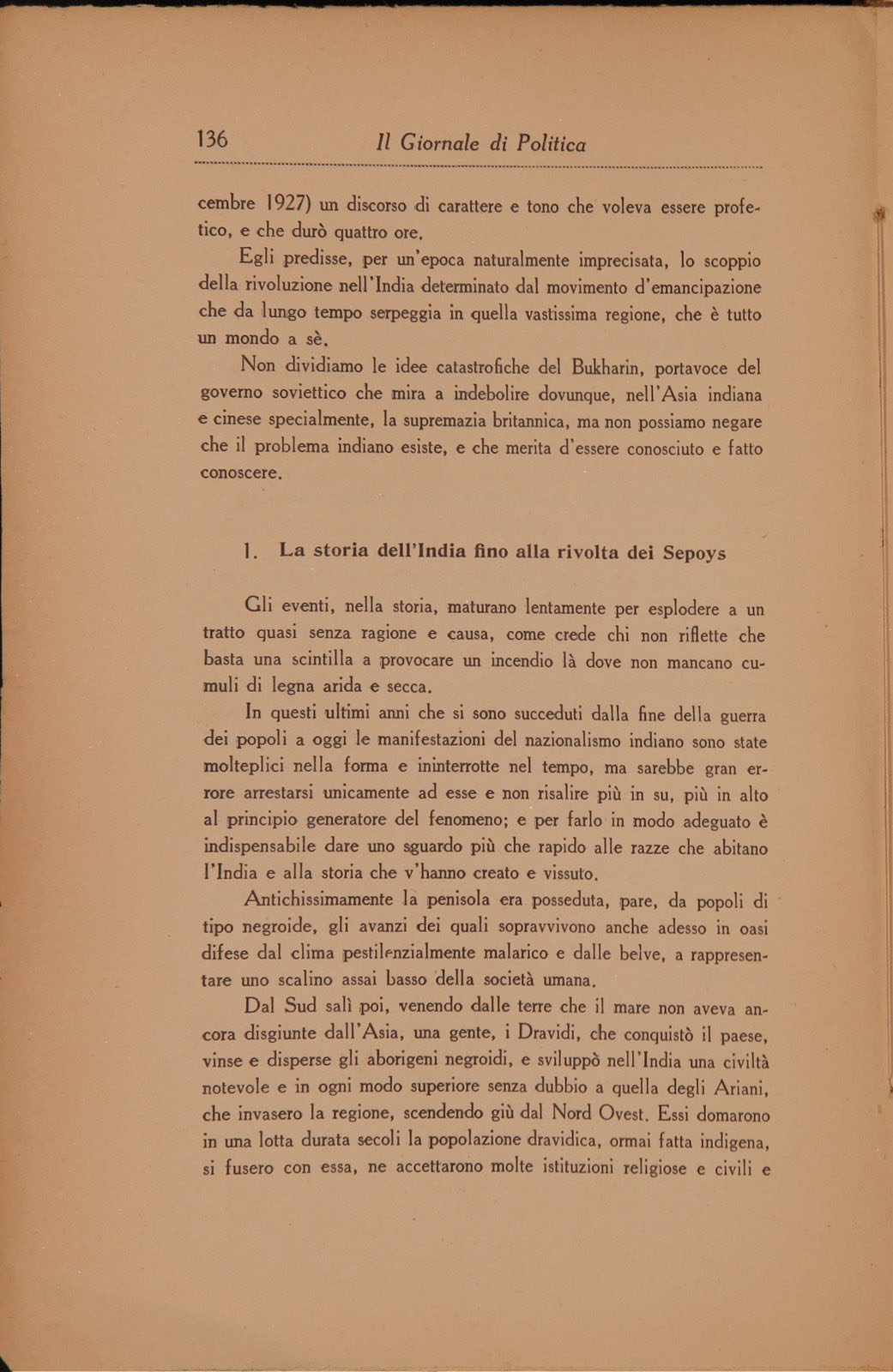 136 Il Giornale di Politica

cembre 1927) un discorso di carattere e tono che voleva essere profetico, e che durò quattro ore.

Egli predisse, per un'epoca naturalmente imprecisata, lo scoppio della rivoluzione nell'India determinato dal movimento d'emancipazione che da lungo tempo serpeggia in quella vastissima regione, che è tutto un mondo a sè.

Non dividiamo le idee catastrofiche del Bukharin, portavoce del governo soviettico che mira a indebolire dovunque, nell'Asia indiana e cinese specialmente, la supremazia britannica, ma non possiamo negare che il problema indiano esiste, e che merita d'essere conosciuto e fatto conoscere.

1. La storia dell'India fino alla rivolta dei Sepoys

Gli eventi, nella storia, maturano lentamente per esplodere a un tratto quasi senza ragione e causa, come crede chi non riflette che basta una scintilla a provocare un incendio là dove non mancano cumuli di legna arida e secca.

In questi ultimi anni che si sono succeduti dalla fine della guerra dei popoli a oggi le manifestazioni del nazionalismo indiano sono state molteplici nella forma e ininterrotte nel tempo, ma sarebbe gran errore arrestarsi unicamente ad esse e non risalire più in su, più in alto al principio generatore del fenomeno; e per farlo in modo adeguato è indispensabile dare uno sguardo più che rapido alle razze che abitano l'India e alla storia che v'hanno creato e vissuto.

Antichissimamente la penisola era posseduta, pare, da popoli di tipo negroide, gli avanzi dei quali sopravvivono anche adesso in oasi difese dal clima pestilenzialmente malarico e dalle belve, a rappresentare uno scalino assai basso della società umana.

Dal Sud salì poi, venendo dalle terre che il mare non aveva ancora disgiunte dall'Asia, una gente, i Dravidi, che conquistò il paese, vinse e disperse gli aborigeni negroidi, e sviluppò nell'India una civiltà notevole e in ogni modo superiore senza dubbio a quella degli Ariani, che invasero la regione, scendendo giù dal Nord Ovest. Essi domarono in una lotta durata secoli la popolazione dravidica, ormai fatta indigena, si fusero con essa, ne accettarono molte istituzioni religiose e civili e